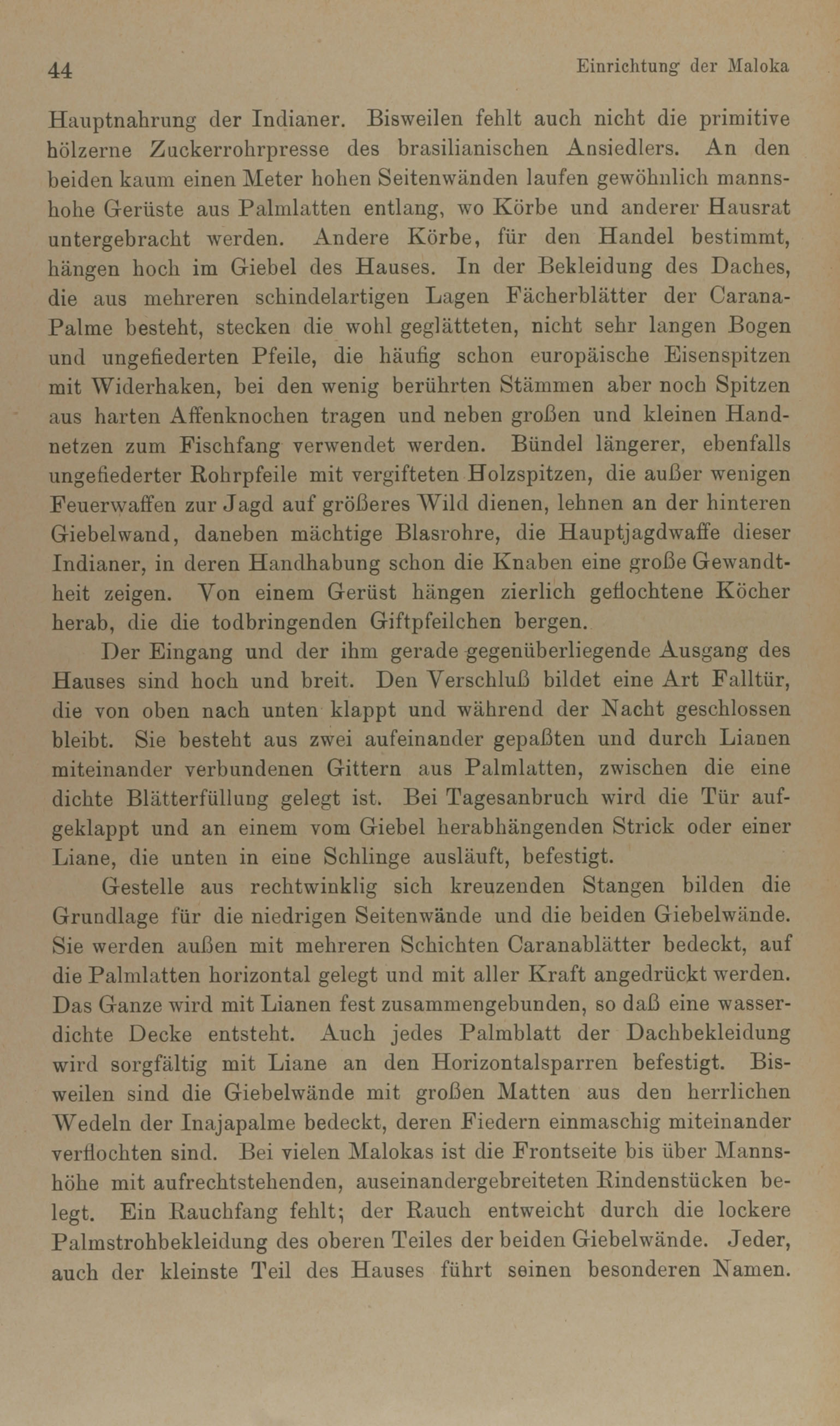 44 Einrichtung der Maloka

Hauptnahrung der Indianer. Bisweilen fehlt auch nicht die primitive hölzerne Zuckerrohrpresse des brasilianischen Ansiedlers. An den beiden kaum einen Meter hohen Seitenwänden laufen gewöhnlich mannshohe Gerüste aus Palmlatten entlang, wo Körbe und anderer Hausrat untergebracht werden. Andere Körbe, für den Handel bestimmt, hängen hoch im Giebel des Hauses. In der Bekleidung des Daches, die aus mehreren schindelartigen Lagen Fächerblätter der Carana-Palme besteht, stecken die wohl geglätteten, nicht sehr langen Bogen und ungefiederten Pfeile, die häufig schon europäische Eisenspitzen mit Widerhaken, bei den wenig berührten Stämmen aber noch Spitzen aus harten Affenknochen tragen und neben großen und kleinen Handnetzen zum Fischfang verwendet werden. Bündel längerer, ebenfalls ungefiederter Rohrpfeile mit vergifteten Holzspitzen, die außer wenigen Feuerwaffen zur Jagd auf größeres Wild dienen, lehnen an der hinteren Giebelwand, daneben mächtige Blasrohre, die Hauptjagdwaffe dieser Indianer, in deren Handhabung schon die Knaben eine große Gewandtheit zeigen. Von einem Gerüst hängen zierlich geflochtene Köcher herab, die die todbringenden Giftpfeilchen bergen.

Der Eingang und der ihm gerade gegenüberliegende Ausgang des Hauses sind hoch und breit. Den Verschluß bildet eine Art Falltür, die von oben nach unten klappt und während der Nacht geschlossen bleibt. Sie besteht aus zwei aufeinander gepaßten und durch Lianen miteinander verbundenen Gittern aus Palmlatten, zwischen die eine dichte Blätterfüllung gelegt ist. Bei Tagesanbruch wird die Tür aufgeklappt und an einem vom Giebel herabhängenden Strick oder einer Liane, die unten in eine Schlinge ausläuft, befestigt.

Gestelle aus rechtwinklig sich kreuzenden Stangen bilden die Grundlage für die niedrigen Seitenwände und die beiden Giebelwände. Sie werden außen mit mehreren Schichten Caranablätter bedeckt, auf die Palmlatten horizontal gelegt und mit aller Kraft angedrückt werden. Das Ganze wird mit Lianen fest zusammengebunden, so daß eine wasserdichte Decke entsteht. Auch jedes Palmblatt der Dachbekleidung wird sorgfältig mit Liane an den Horizontalsparren befestigt. Bisweilen sind die Giebelwände mit großen Matten aus den herrlichen Wedeln der Inajapalme bedeckt, deren Fiedern einmaschig miteinander verflochten sind. Bei vielen Malokas ist die Frontseite bis über Mannshöhe mit aufrechtstehenden, auseinandergebreiteten Rindenstücken belegt. Ein Rauchfang fehlt; der Rauch entweicht durch die lockere Palmstrohbekleidung des oberen Teiles der beiden Giebelwände. Jeder, auch der kleinste Teil des Hauses führt seinen besonderen Namen.